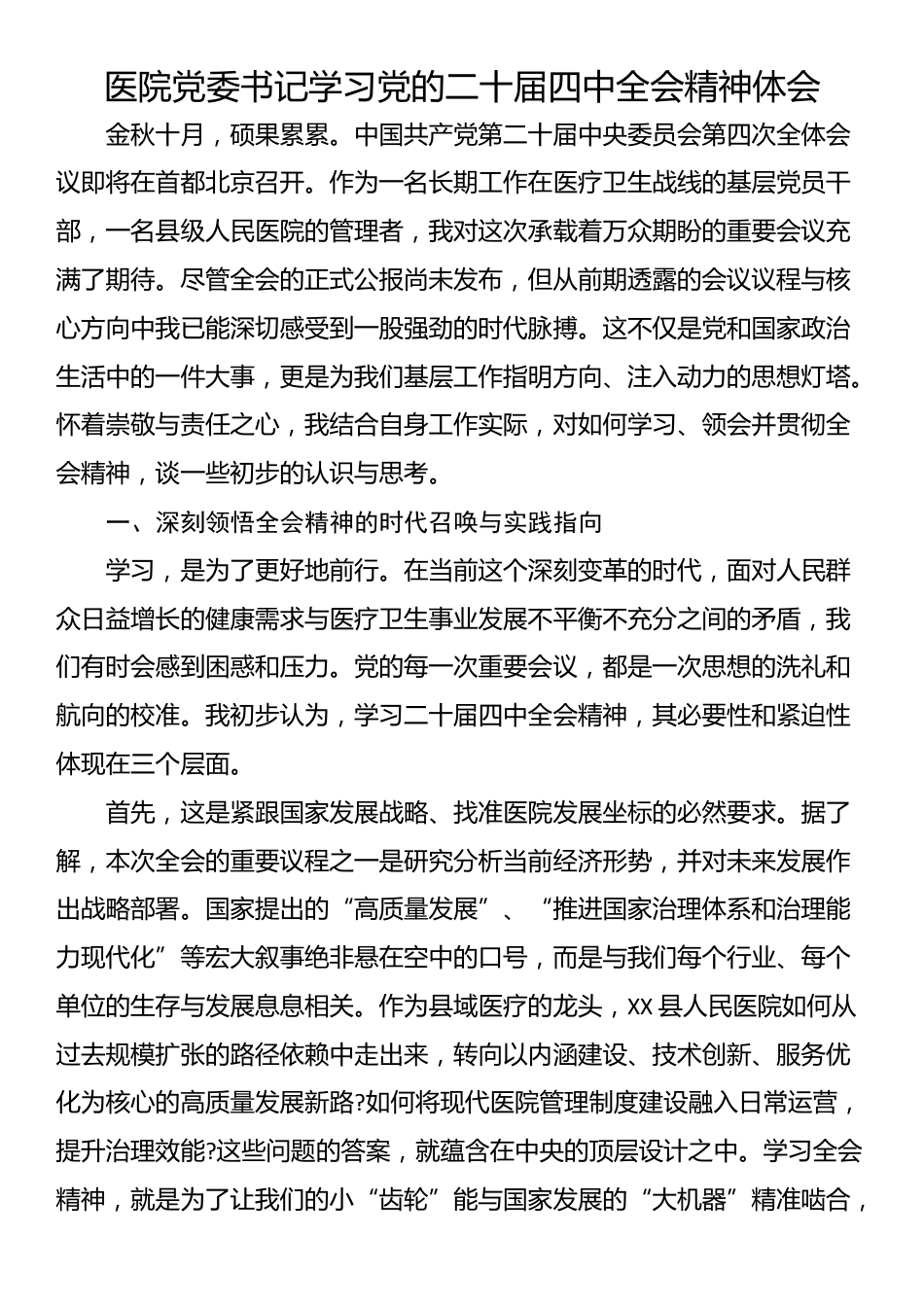 医院党委书记学习党的二十届四中全会精神体会

金秋十月，硕果累累。中国共产党第二十届中央委员会第四次全体会议即将在首都北京召开。作为一名长期工作在医疗卫生战线的基层党员干部，一名县级人民医院的管理者，我对这次承载着万众期盼的重要会议充满了期待。尽管全会的正式公报尚未发布，但从前期透露的会议议程与核心方向中我已能深切感受到一股强劲的时代脉搏。这不仅是党和国家政治生活中的一件大事，更是为我们基层工作指明方向、注入动力的思想灯塔。怀着崇敬与责任之心，我结合自身工作实际，对如何学习、领会并贯彻全会精神，谈一些初步的认识与思考。

一、深刻领悟全会精神的时代召唤与实践指向

学习，是为了更好地前行。在当前这个深刻变革的时代，面对人民群众日益增长的健康需求与医疗卫生事业发展不平衡不充分之间的矛盾，我们有时会感到困惑和压力。党的每一次重要会议，都是一次思想的洗礼和航向的校准。我初步认为，学习二十届四中全会精神，其必要性和紧迫性体现在三个层面。

首先，这是紧跟国家发展战略、找准医院发展坐标的必然要求。据了解，本次全会的重要议程之一是研究分析当前经济形势，并对未来发展作出战略部署。国家提出的“高质量发展”、“推进国家治理体系和治理能力现代化”等宏大叙事绝非悬在空中的口号，而是与我们每个行业、每个单位的生存与发展息息相关。作为县域医疗的龙头，XX县人民医院如何从过去规模扩张的路径依赖中走出来，转向以内涵建设、技术创新、服务优化为核心的高质量发展新路?如何将现代医院管理制度建设融入日常运营，提升治理效能?这些问题的答案，就蕴含在中央的顶层设计之中。学习全会精神，就是为了让我们的小“齿轮”能与国家发展的“大机器”精准啮合，